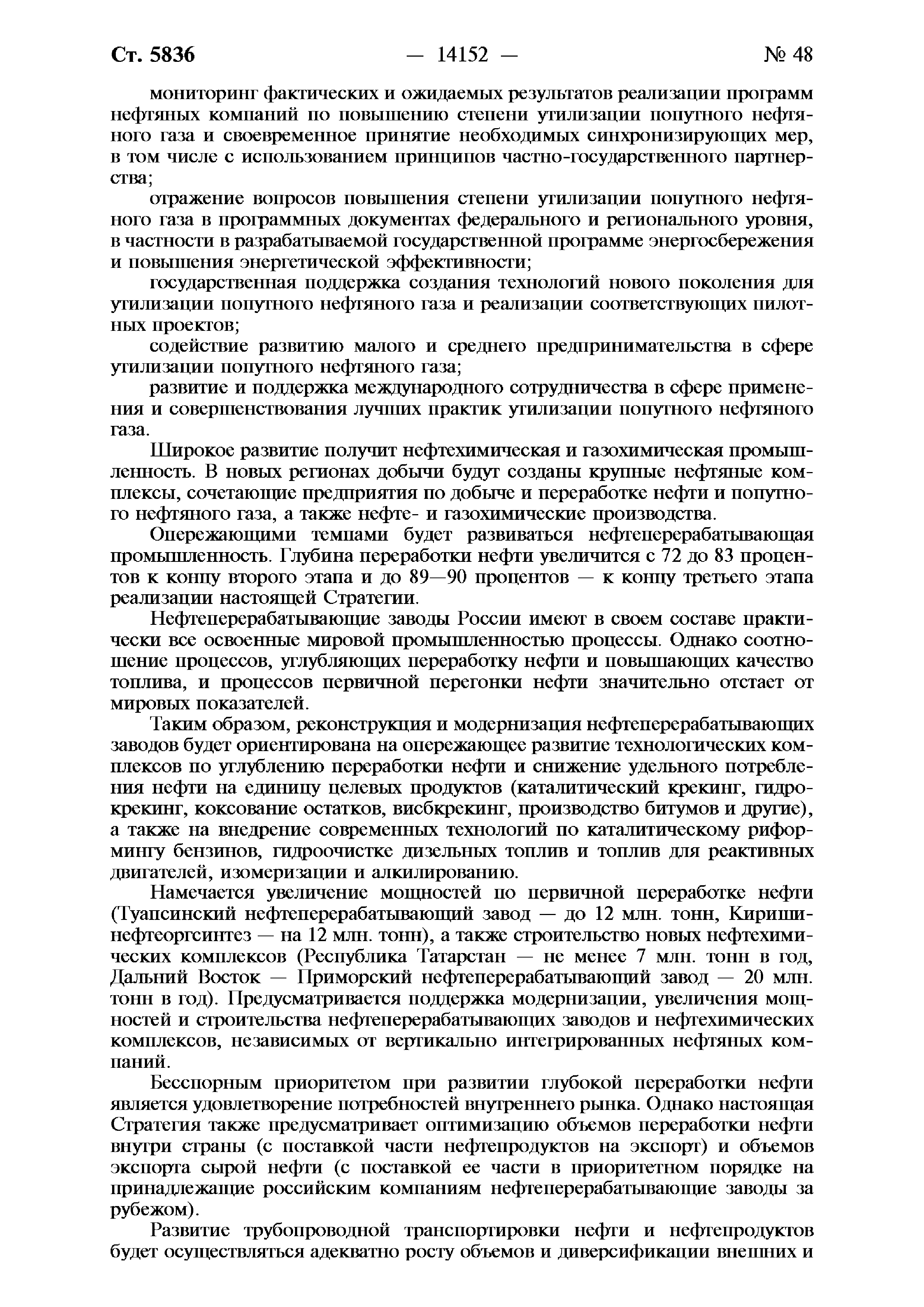 Ст. 5836 — 14152 — № 48

мониторинг фактических и ожидаемых результатов реализации программ нефтяных компаний по повышению степени утилизации попутного нефтяного газа и своевременное принятие необходимых синхронизирующих мер, в том числе с использованием принципов частно-государственного партнерства;

отражение вопросов повышения степени утилизации попутного нефтяного газа в программных документах федерального и регионального уровня, в частности в разрабатываемой государственной программе энергосбережения и повышения энергетической эффективности;

государственная поддержка создания технологий нового поколения для утилизации попутного нефтяного газа и реализации соответствующих пилотных проектов;

содействие развитию малого и среднего предпринимательства в сфере утилизации попутного нефтяного газа;

развитие и поддержка международного сотрудничества в сфере применения и совершенствования лучших практик утилизации попутного нефтяного газа.

Широкое развитие получит нефтехимическая и газохимическая промышленность. В новых регионах добычи будут созданы крупные нефтяные комплексы, сочетающие предприятия по добыче и переработке нефти и попутного нефтяного газа, а также нефте- и газохимические производства.

Опережающими темпами будет развиваться нефтеперерабатывающая промышленность. Глубина переработки нефти увеличится с 72 до 83 процентов к концу второго этапа и до 89—90 процентов — к концу третьего этапа реализации настоящей Стратегии.

Нефтеперерабатывающие заводы России имеют в своем составе практически все освоенные мировой промышленностью процессы. Однако соотношение процессов, углубляющих переработку нефти и повышающих качество топлива, и процессов первичной перегонки нефти значительно отстает от мировых показателей.

Таким образом, реконструкция и модернизация нефтеперерабатывающих заводов будет ориентирована на опережающее развитие технологических комплексов по углублению переработки нефти и снижение удельного потребления нефти на единицу целевых продуктов (каталитический крекинг, гидрокрекинг, коксование остатков, висбкрекинг, производство битумов и другие), а также на внедрение современных технологий по каталитическому риформингу бензинов, гидроочистке дизельных топлив и топлив для реактивных двигателей, изомеризации и алкилированию.

Намечается увеличение мощностей по первичной переработке нефти (Туапсинский нефтеперерабатывающий завод — до 12 млн. тонн, Киришинефтеоргсинтез — на 12 млн. тонн), а также строительство новых нефтехимических комплексов (Республика Татарстан — не менее 7 млн. тонн в год, Дальний Восток — Приморский нефтеперерабатывающий завод — 20 млн. тонн в год). Предусматривается поддержка модернизации, увеличения мощностей и строительства нефтеперерабатывающих заводов и нефтехимических комплексов, независимых от вертикально интегрированных нефтяных компаний.

Бесспорным приоритетом при развитии глубокой переработки нефти является удовлетворение потребностей внутреннего рынка. Однако настоящая Стратегия также предусматривает оптимизацию объемов переработки нефти внутри страны (с поставкой части нефтепродуктов на экспорт) и объемов экспорта сырой нефти (с поставкой ее части в приоритетном порядке на принадлежащие российским компаниям нефтеперерабатывающие заводы за рубежом).

Развитие трубопроводной транспортировки нефти и нефтепродуктов будет осуществляться адекватно росту объемов и диверсификации внешних и